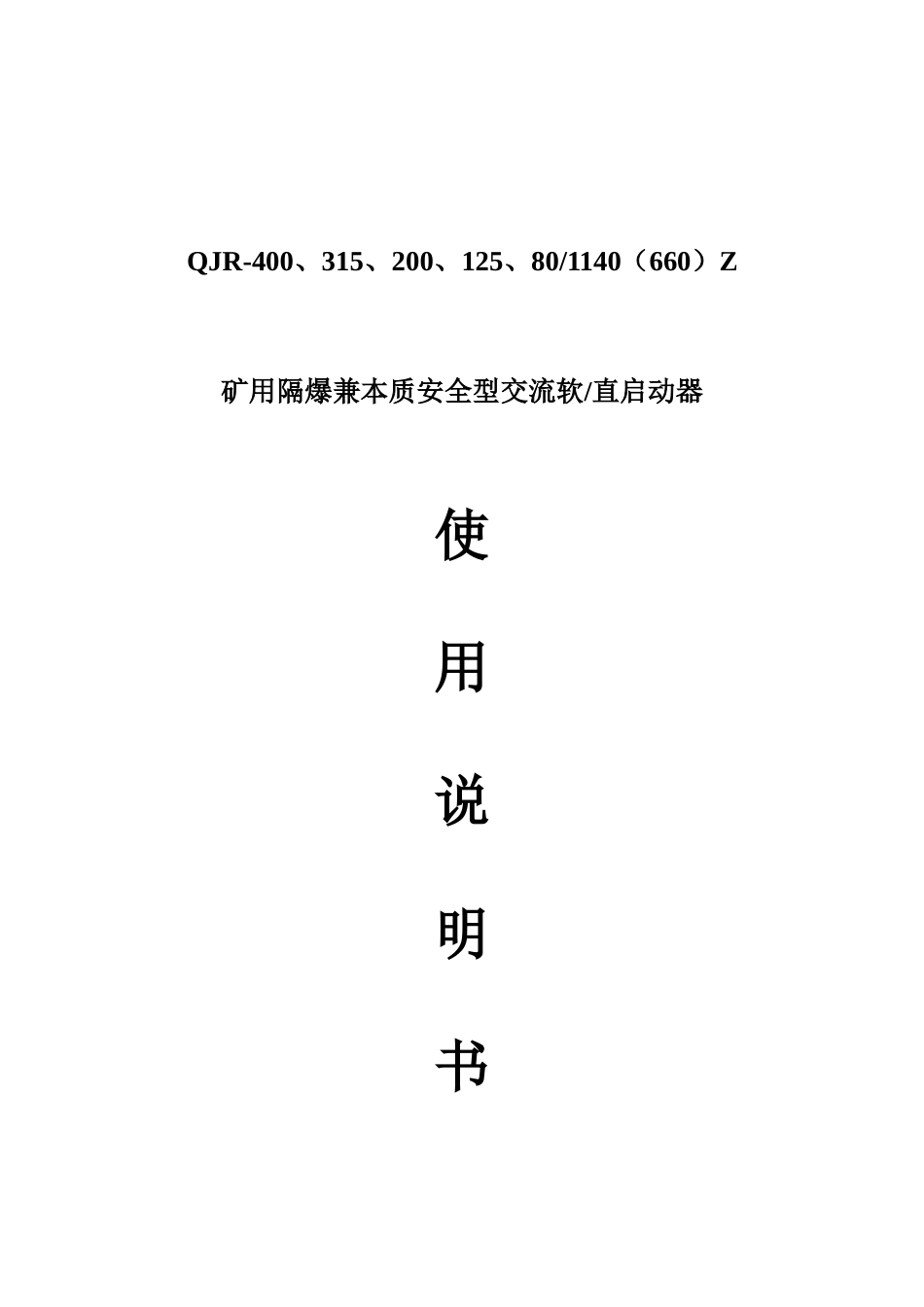 QJR-400、315、200、125、80/1140（660）Z

矿用隔爆兼本质安全型交流软/直启动器

使

用

说

明

书